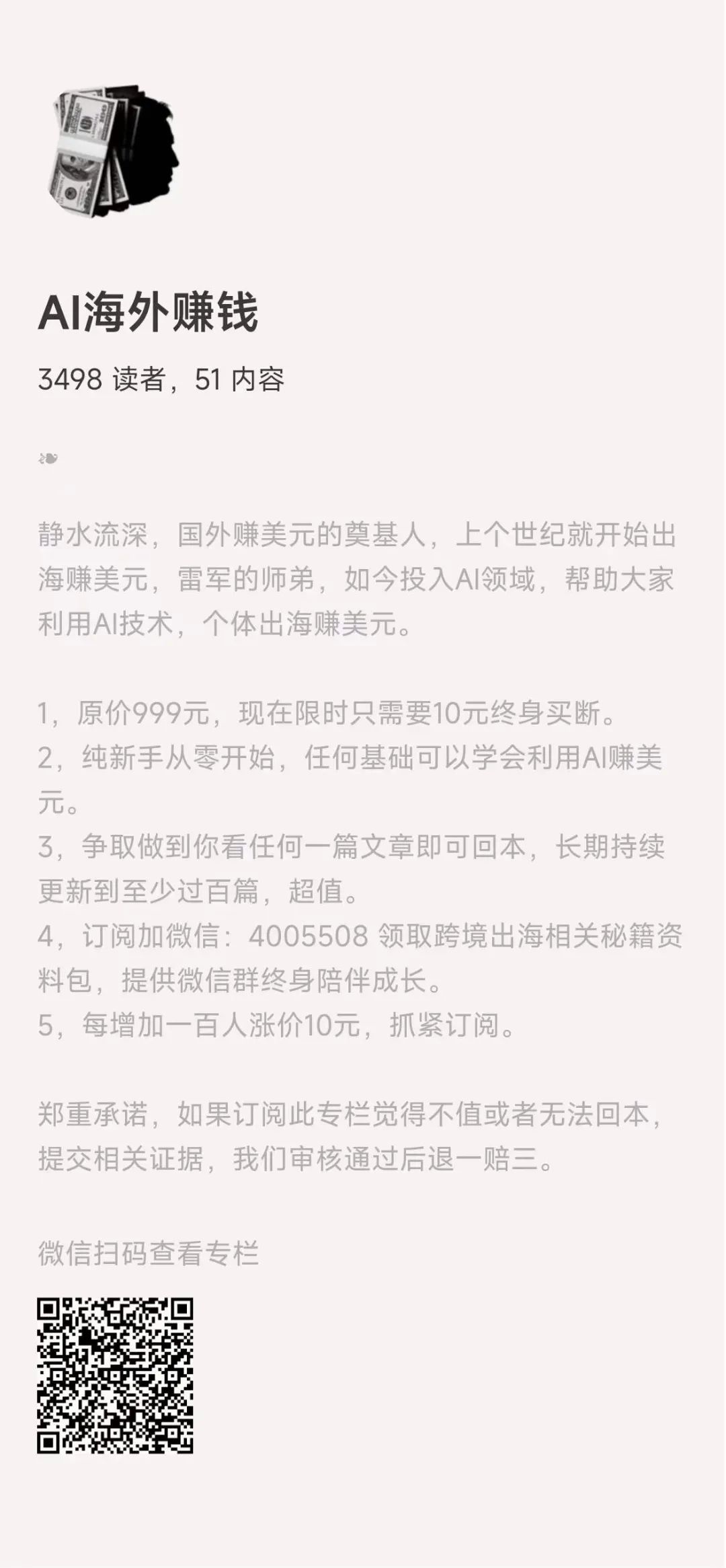 AI海外赚钱

3498 读者，51 内容

❧

静水流深，国外赚美元的奠基人，上个世纪就开始出海赚美元，雷军的师弟，如今投入AI领域，帮助大家利用AI技术，个体出海赚美元。

1，原价999元，现在限时只需要10元终身买断。
2，纯新手从零开始，任何基础可以学会利用AI赚美元。
3，争取做到你看任何一篇文章即可回本，长期持续更新到至少过百篇，超值。
4，订阅加微信：4005508 领取跨境出海相关秘籍资料包，提供微信群终身陪伴成长。
5，每增加一百人涨价10元，抓紧订阅。

郑重承诺，如果订阅此专栏觉得不值或者无法回本，提交相关证据，我们审核通过后退一赔三。

微信扫码查看专栏